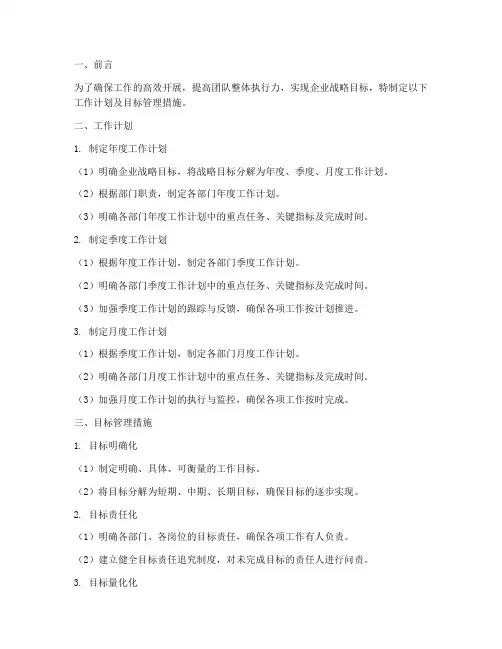 一、前言

为了确保工作的高效开展，提高团队整体执行力，实现企业战略目标，特制定以下工作计划及目标管理措施。

二、工作计划

1. 制定年度工作计划

（1）明确企业战略目标，将战略目标分解为年度、季度、月度工作计划。

（2）根据部门职责，制定各部门年度工作计划。

（3）明确各部门年度工作计划中的重点任务、关键指标及完成时间。

2. 制定季度工作计划

（1）根据年度工作计划，制定各部门季度工作计划。

（2）明确各部门季度工作计划中的重点任务、关键指标及完成时间。

（3）加强季度工作计划的跟踪与反馈，确保各项工作按计划推进。

3. 制定月度工作计划

（1）根据季度工作计划，制定各部门月度工作计划。

（2）明确各部门月度工作计划中的重点任务、关键指标及完成时间。

（3）加强月度工作计划的执行与监控，确保各项工作按时完成。

三、目标管理措施

1. 目标明确化

（1）制定明确、具体、可衡量的工作目标。

（2）将目标分解为短期、中期、长期目标，确保目标的逐步实现。

2. 目标责任化

（1）明确各部门、各岗位的目标责任，确保各项工作有人负责。

（2）建立健全目标责任追究制度，对未完成目标的责任人进行问责。

3. 目标量化化